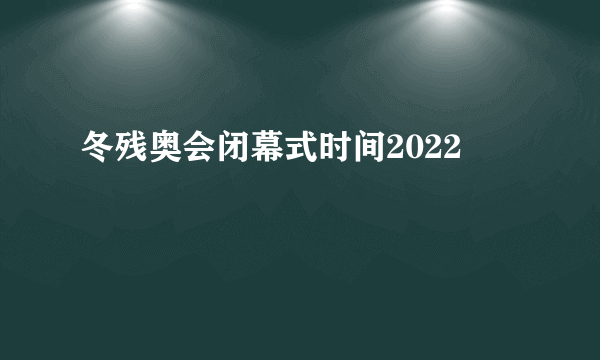 冬残奥会闭幕式时间2022